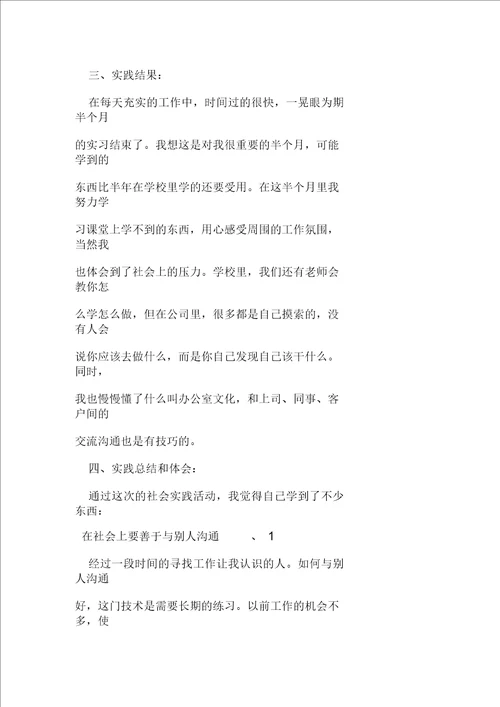 三、实践结果：

在每天充实的工作中，时间过的很快，一晃眼为期半个月

的实习结束了。我想这是对我很重要的半个月，可能学到的

东西比半年在学校里学的还要受用。在这半个月里我努力学

习课堂上学不到的东西，用心感受周围的工作氛围，当然我

也体会到了社会上的压力。学校里，我们还有老师会教你怎

么学怎么做，但在公司里，很多都是自己摸索的，没有人会

说你应该去做什么，而是你自己发现自己该干什么。同时，

我也慢慢懂了什么叫办公室文化，和上司、同事、客户间的

交流沟通也是有技巧的。

四、实践总结和体会：

通过这次的社会实践活动，我觉得自己学到了不少东西：

在社会上要善于与别人沟通 、1

经过一段时间的寻找工作让我认识的人。如何与别人沟通

好，这门技术是需要长期的练习。以前工作的机会不多，使